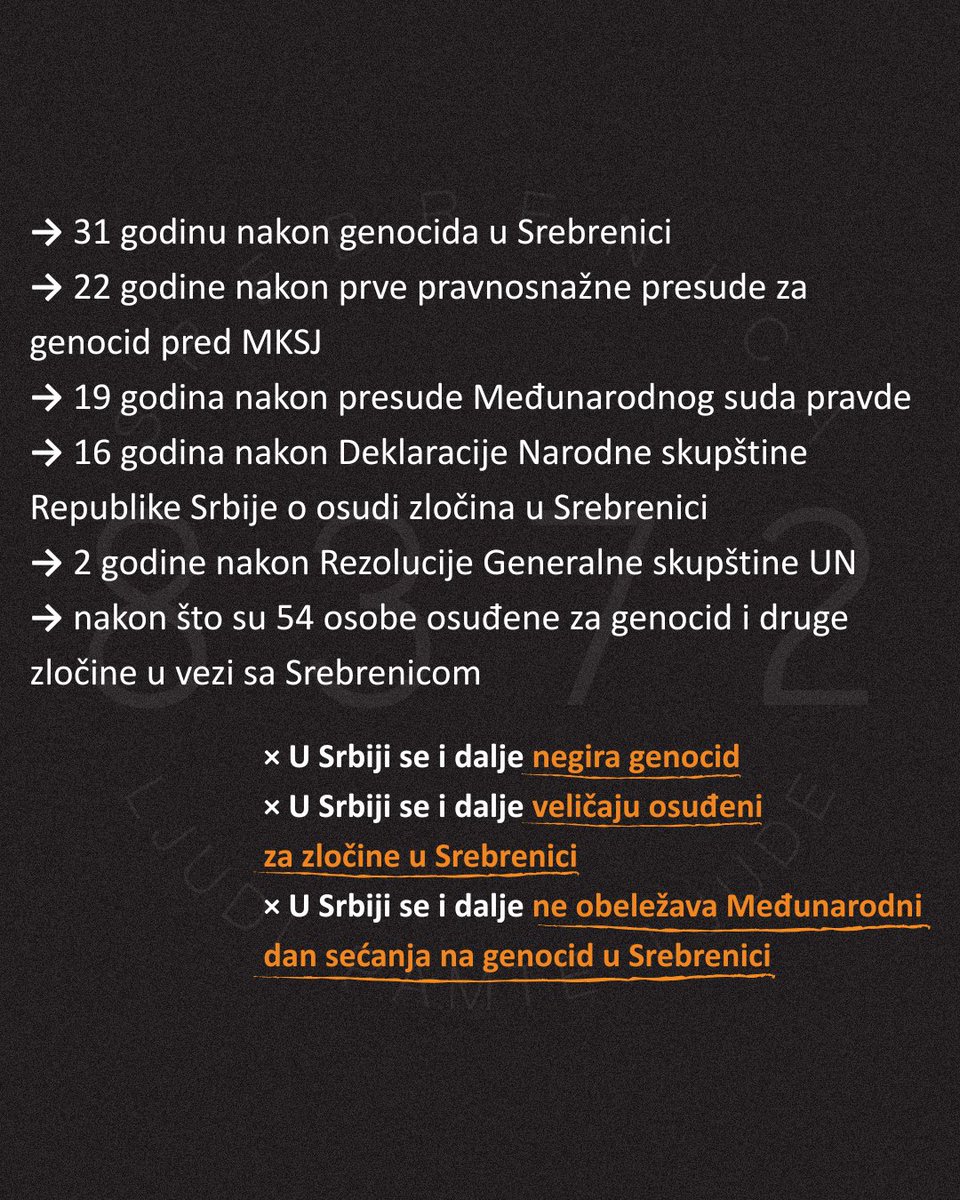 → 31 godinu nakon genocida u Srebrenici
→ 22 godine nakon prve pravnosnažne presude za genocid pred MKSJ
→ 19 godina nakon presude Međunarodnog suda pravde
→ 16 godina nakon Deklaracije Narodne skupštine Republike Srbije o osudi zločina u Srebrenici
→ 2 godine nakon Rezolucije Generalne skupštine UN
→ nakon što su 54 osobe osuđene za genocid i druge zločine u vezi sa Srebrenicom

× U Srbiji se i dalje negira genocid
× U Srbiji se i dalje veličaju osuđeni za zločine u Srebrenici
× U Srbiji se i dalje ne obeležava Međunarodni dan sećanja na genocid u Srebrenici

8372